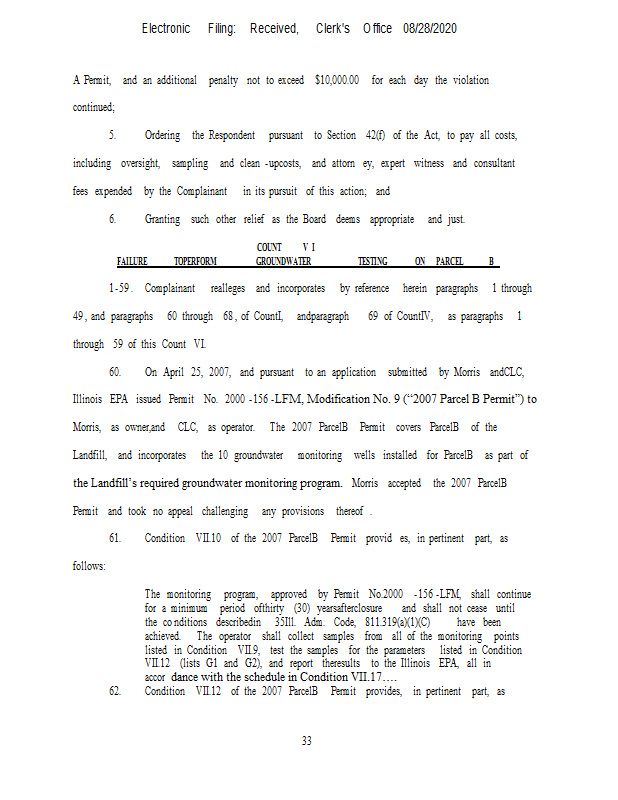 Electronic Filing: Received, Clerk's Office 08/28/2020

A Permit, and an additional penalty not to exceed $10,000.00 for each day the violation continued;

5. Ordering the Respondent pursuant to Section 42(f) of the Act, to pay all costs, including oversight, sampling and clean -upcosts, and attorn ey, expert witness and consultant fees expended by the Complainant in its pursuit of this action; and

6. Granting such other relief as the Board deems appropriate and just.

COUNT V I
FAILURE TOPERFORM GROUNDWATER TESTING ON PARCEL B

1-59. Complainant realleges and incorporates by reference herein paragraphs 1 through 49, and paragraphs 60 through 68, of CountI, andparagraph 69 of CountIV, as paragraphs 1 through 59 of this Count VI.

60. On April 25, 2007, and pursuant to an application submitted by Morris andCLC, Illinois EPA issued Permit No. 2000 -156 -LFM, Modification No. 9 ("2007 Parcel B Permit") to Morris, as owner,and CLC, as operator. The 2007 ParcelB Permit covers ParcelB of the Landfill, and incorporates the 10 groundwater monitoring wells installed for ParcelB as part of the Landfill's required groundwater monitoring program. Morris accepted the 2007 ParcelB Permit and took no appeal challenging any provisions thereof .

61. Condition VII.10 of the 2007 ParcelB Permit provid es, in pertinent part, as follows:

The monitoring program, approved by Permit No.2000 -156 -LFM, shall continue for a minimum period ofthirty (30) yearsafterclosure and shall not cease until the co nditions describedin 35Ill. Adm. Code, 811.319(a)(1)(C) have been achieved. The operator shall collect samples from all of the monitoring points listed in Condition VII.9, test the samples for the parameters listed in Condition VII.12 (lists G1 and G2), and report theresults to the Illinois EPA, all in accor dance with the schedule in Condition VII.17….

62. Condition VII.12 of the 2007 ParcelB Permit provides, in pertinent part, as

33